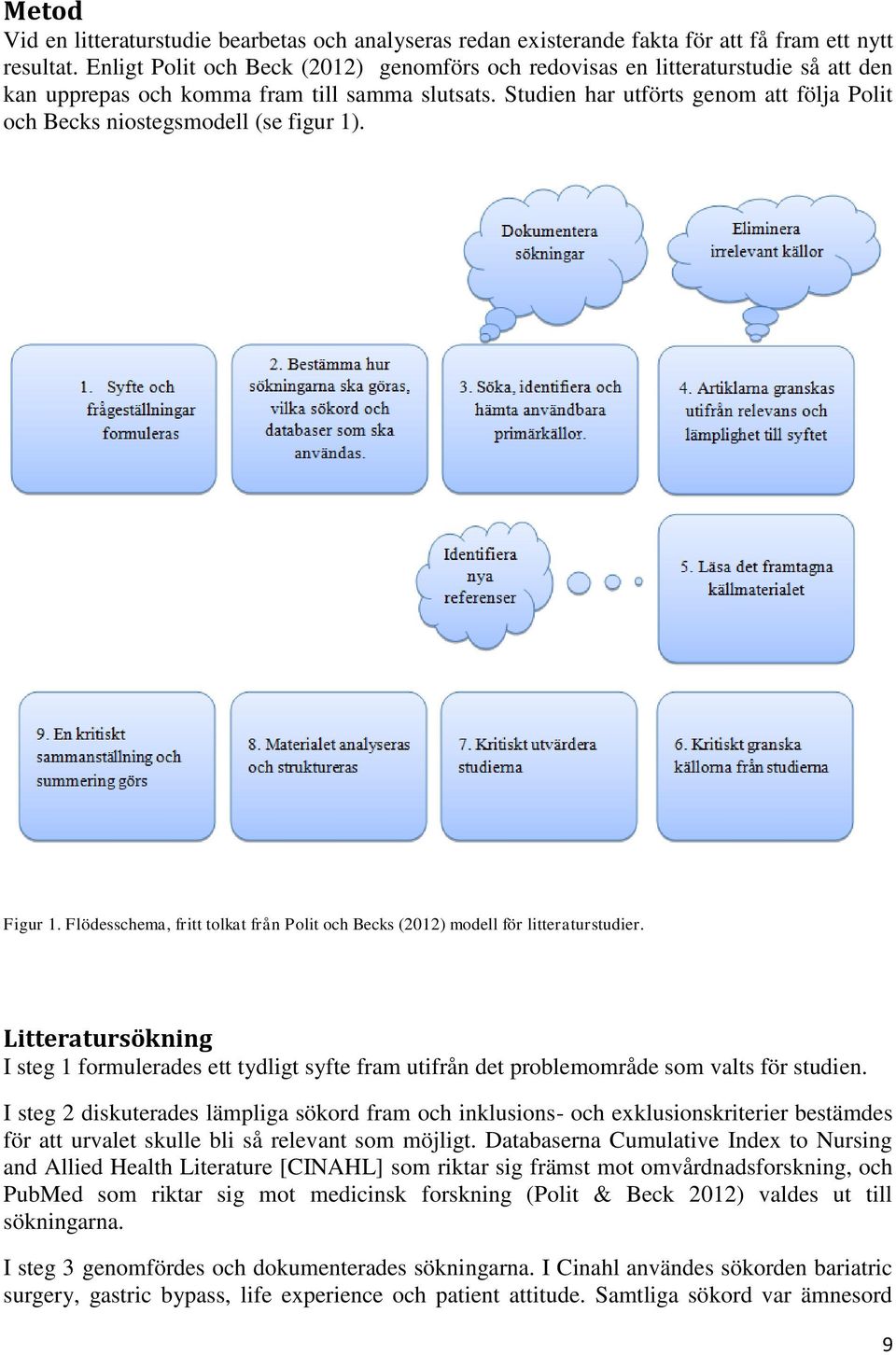 Metod

Vid en litteraturstudie bearbetas och analyseras redan existerande fakta för att få fram ett nytt resultat. Enligt Polit och Beck (2012) genomförs och redovisas en litteraturstudie så att den kan upprepas och komma fram till samma slutsats. Studien har utförts genom att följa Polit och Becks niostegsmodell (se figur 1).

Dokumentera sökningar

Eliminera irrelevant källor

1. Syfte och frågeställningar formuleras

2. Bestämma hur sökningarna ska göras, vilka sökord och databaser som ska användas.

3. Söka, identifiera och hämta användbara primärkällor.

4. Artiklarna granskas utifrån relevans och lämplighet till syftet

Identifiera nya referenser

5. Läsa det framtagna källmaterialet

9. En kritiskt sammanställning och summering görs

8. Materialet analyseras och struktureras

7. Kritiskt utvärdera studierna

6. Kritiskt granska källorna från studierna

Figur 1. Flödesschema, fritt tolkat från Polit och Becks (2012) modell för litteraturstudier.

Litteratursökning

I steg 1 formulerades ett tydligt syfte fram utifrån det problemområde som valts för studien.

I steg 2 diskuterades lämpliga sökord fram och inklusions- och exklusionskriterier bestämdes för att urvalet skulle bli så relevant som möjligt. Databaserna Cumulative Index to Nursing and Allied Health Literature [CINAHL] som riktar sig främst mot omvårdnadsforskning, och PubMed som riktar sig mot medicinsk forskning (Polit & Beck 2012) valdes ut till sökningarna.

I steg 3 genomfördes och dokumenterades sökningarna. I Cinahl användes sökorden bariatric surgery, gastric bypass, life experience och patient attitude. Samtliga sökord var ämnesord

9